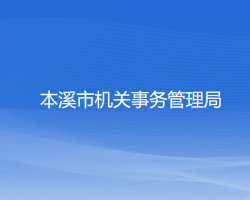 本溪市机关事务管理局